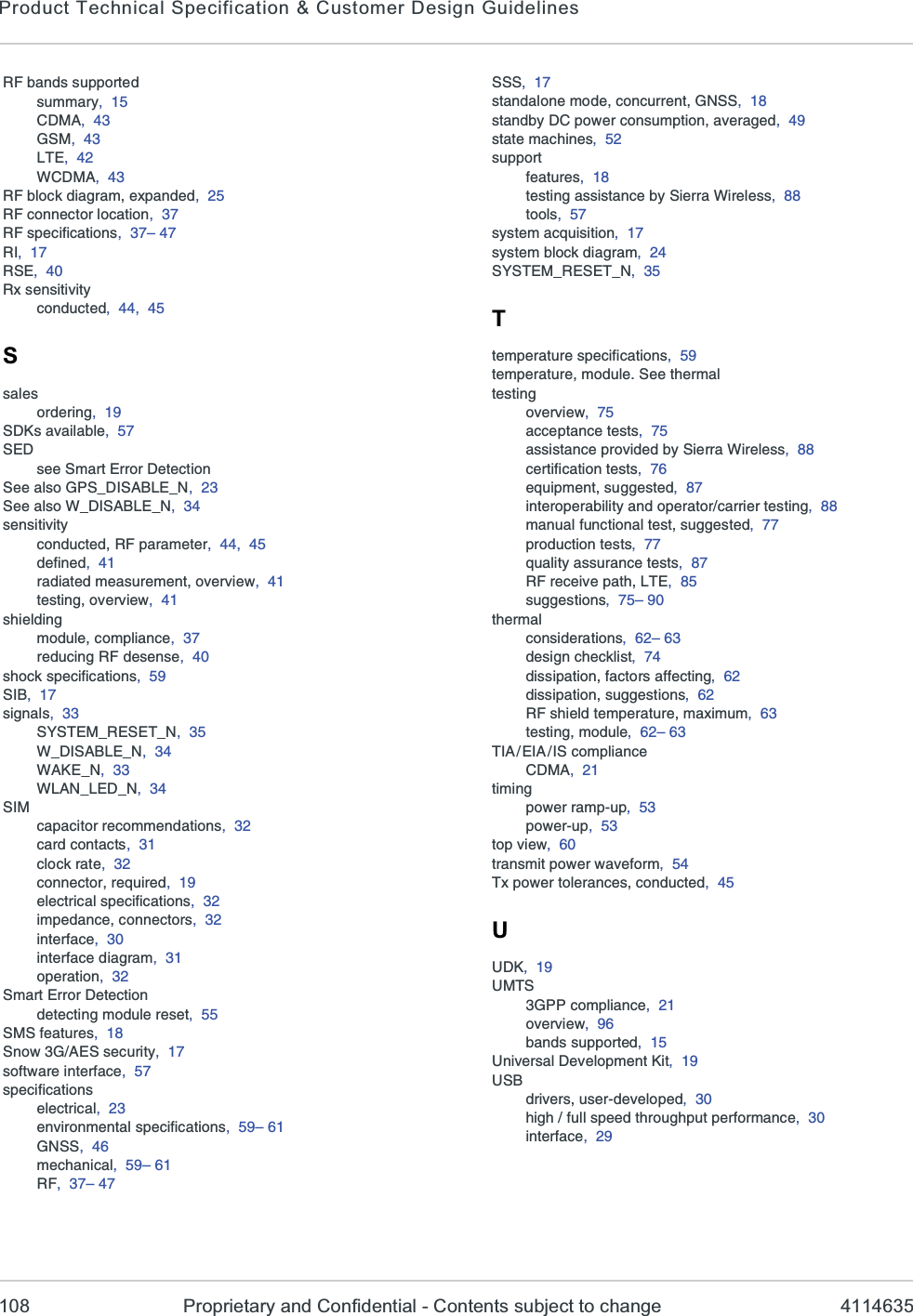 Product Technical Specification & Customer Design Guidelines

RF bands supported
summary, 15
CDMA, 43
GSM, 43
LTE, 42
WCDMA, 43
RF block diagram, expanded, 25
RF connector location, 37
RF specifications, 37– 47
RI, 17
RSE, 40
Rx sensitivity
conducted, 44, 45

S

sales
ordering, 19
SDKs available, 57
SED
see Smart Error Detection
See also GPS_DISABLE_N, 23
See also W_DISABLE_N, 34
sensitivity
conducted, RF parameter, 44, 45
defined, 41
radiated measurement, overview, 41
testing, overview, 41
shielding
module, compliance, 37
reducing RF desense, 40
shock specifications, 59
SIB, 17
signals, 33
SYSTEM_RESET_N, 35
W_DISABLE_N, 34
WAKE_N, 33
WLAN_LED_N, 34
SIM
capacitor recommendations, 32
card contacts, 31
clock rate, 32
connector, required, 19
electrical specifications, 32
impedance, connectors, 32
interface, 30
interface diagram, 31
operation, 32
Smart Error Detection
detecting module reset, 55
SMS features, 18
Snow 3G/AES security, 17
software interface, 57
specifications
electrical, 23
environmental specifications, 59– 61
GNSS, 46
mechanical, 59– 61
RF, 37– 47

SSS, 17
standalone mode, concurrent, GNSS, 18
standby DC power consumption, averaged, 49
state machines, 52
support
features, 18
testing assistance by Sierra Wireless, 88
tools, 57
system acquisition, 17
system block diagram, 24
SYSTEM_RESET_N, 35

T

temperature specifications, 59
temperature, module. See thermal
testing
overview, 75
acceptance tests, 75
assistance provided by Sierra Wireless, 88
certification tests, 76
equipment, suggested, 87
interoperability and operator/carrier testing, 88
manual functional test, suggested, 77
production tests, 77
quality assurance tests, 87
RF receive path, LTE, 85
suggestions, 75– 90
thermal
considerations, 62– 63
design checklist, 74
dissipation, factors affecting, 62
dissipation, suggestions, 62
RF shield temperature, maximum, 63
testing, module, 62– 63
TIA/EIA/IS compliance
CDMA, 21
timing
power ramp-up, 53
power-up, 53
top view, 60
transmit power waveform, 54
Tx power tolerances, conducted, 45

U

UDK, 19
UMTS
3GPP compliance, 21
overview, 96
bands supported, 15
Universal Development Kit, 19
USB
drivers, user-developed, 30
high / full speed throughput performance, 30
interface, 29

108 Proprietary and Confidential - Contents subject to change 4114635